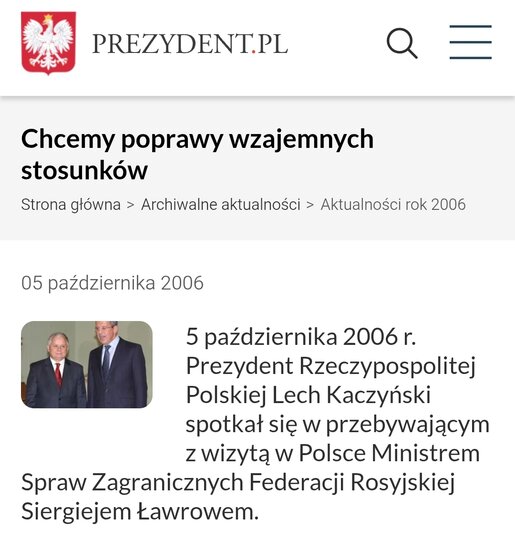 PREZYDENT.PL

Chcemy poprawy wzajemnych stosunków

Strona główna > Archiwalne aktualności > Aktualności rok 2006

05 października 2006

5 października 2006 r. Prezydent Rzeczypospolitej Polskiej Lech Kaczyński spotkał się w przebywającym z wizytą w Polsce Ministrem Spraw Zagranicznych Federacji Rosyjskiej Siergiejem Ławrowem.